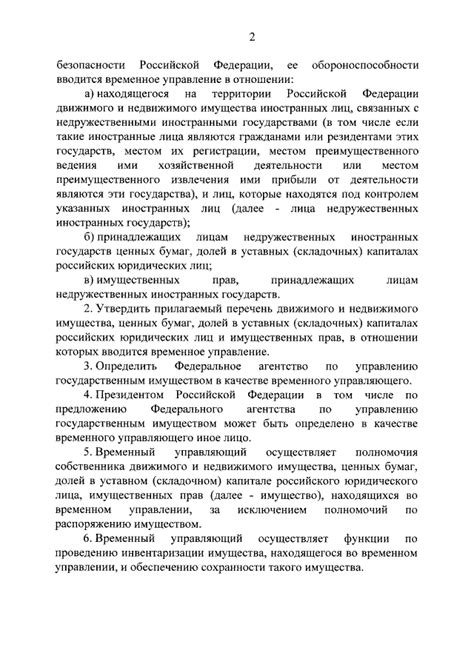 2

безопасности Российской Федерации, ее обороноспособности вводится временное управление в отношении:

а) находящегося на территории Российской Федерации движимого и недвижимого имущества иностранных лиц, связанных с недружественными иностранными государствами (в том числе если такие иностранные лица являются гражданами или резидентами этих государств, местом их регистрации, местом преимущественного ведения ими хозяйственной деятельности или местом преимущественного извлечения ими прибыли от деятельности являются эти государства), и лиц, которые находятся под контролем указанных иностранных лиц (далее - лица недружественных иностранных государств);

б) принадлежащих лицам недружественных иностранных государств ценных бумаг, долей в уставных (складочных) капиталах российских юридических лиц;

в) имущественных прав, принадлежащих лицам недружественных иностранных государств.

2. Утвердить прилагаемый перечень движимого и недвижимого имущества, ценных бумаг, долей в уставных (складочных) капиталах российских юридических лиц и имущественных прав, в отношении которых вводится временное управление.

3. Определить Федеральное агентство по управлению государственным имуществом в качестве временного управляющего.

4. Президентом Российской Федерации в том числе по предложению Федерального агентства по управлению государственным имуществом может быть определено в качестве временного управляющего иное лицо.

5. Временный управляющий осуществляет полномочия собственника движимого и недвижимого имущества, ценных бумаг, долей в уставном (складочном) капитале российского юридического лица, имущественных прав (далее - имущество), находящихся во временном управлении, за исключением полномочий по распоряжению имуществом.

6. Временный управляющий осуществляет функции по проведению инвентаризации имущества, находящегося во временном управлении, и обеспечению сохранности такого имущества.